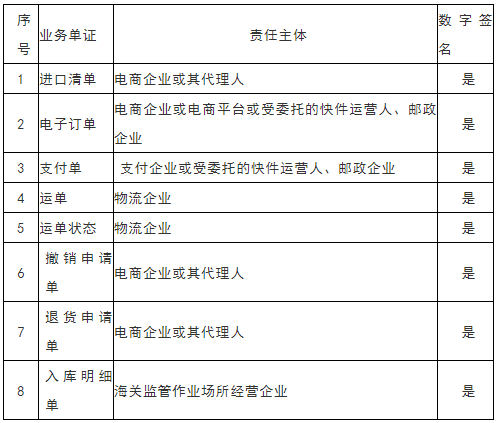 | 序号 | 业务单证 | 责任主体 | 数字签名 |
|---|---|---|---|
| 1 | 进口清单 | 电商企业或其代理人 | 是 |
| 2 | 电子订单 | 电商企业或电商平台或受委托的快件运营人、邮政企业 | 是 |
| 3 | 支付单 | 支付企业或受委托的快件运营人、邮政企业 | 是 |
| 4 | 运单 | 物流企业 | 是 |
| 5 | 运单状态 | 物流企业 | 是 |
| 6 | 撤销申请单 | 电商企业或其代理人 | 是 |
| 7 | 退货申请单 | 电商企业或其代理人 | 是 |
| 8 | 入库明细单 | 海关监管作业场所经营企业 | 是 |